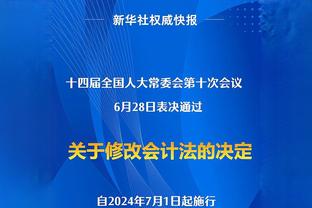 新华社权威快报

十四届全国人大常委会第十次会议
6月28日表决通过

关于修改会计法的决定

自2024年7月1日起施行